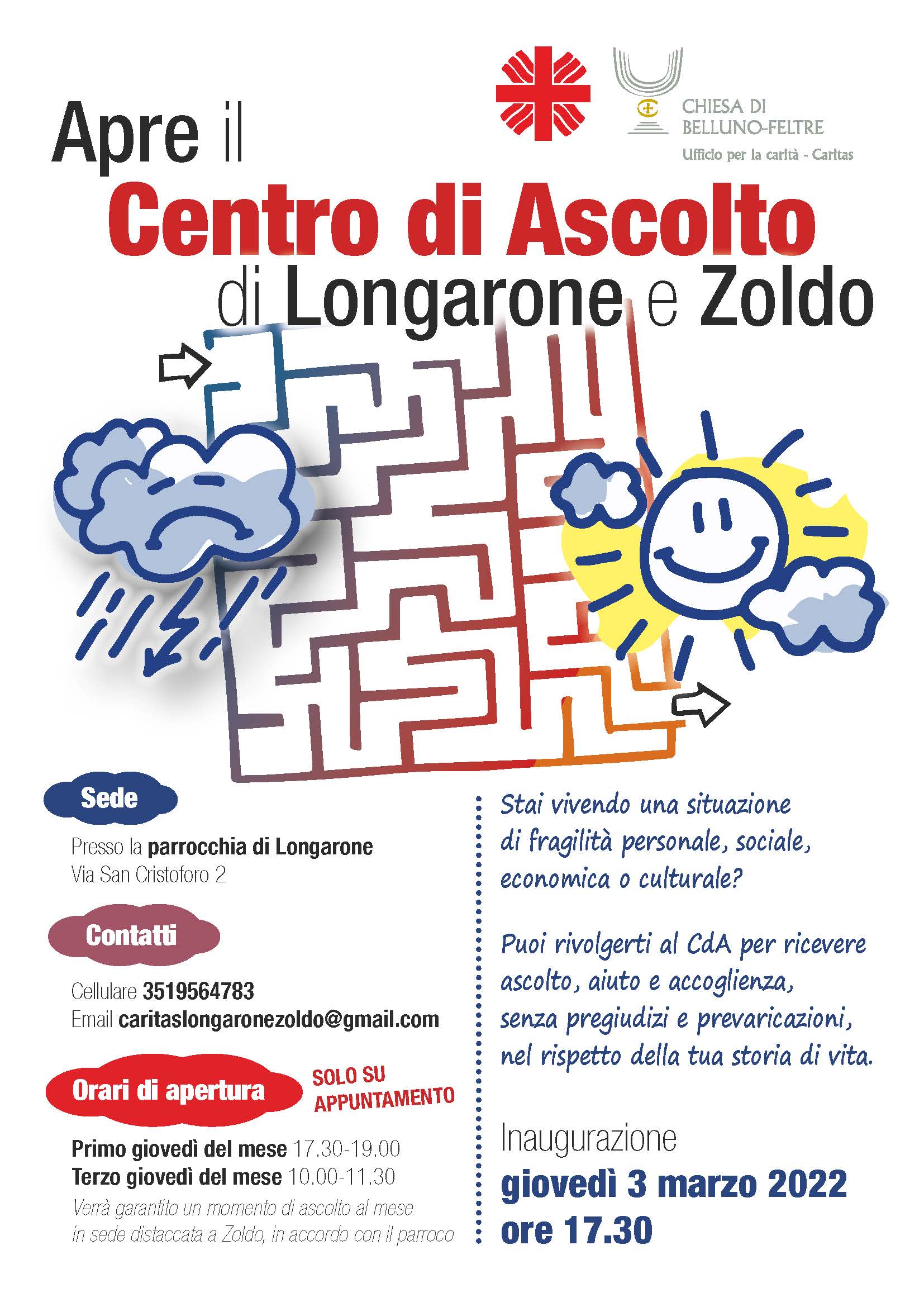 CHIESA DI BELLUNO-FELTRE
Ufficio per la carità - Caritas

Apre il
Centro di Ascolto
di Longarone e Zoldo

Sede

Presso la parrocchia di Longarone
Via San Cristoforo 2

Contatti

Cellulare 3519564783
Email caritaslongaronezoldo@gmail.com

Orari di apertura

SOLO SU APPUNTAMENTO

Primo giovedì del mese 17.30-19.00
Terzo giovedì del mese 10.00-11.30
Verrà garantito un momento di ascolto al mese in sede distaccata a Zoldo, in accordo con il parroco

Stai vivendo una situazione di fragilità personale, sociale, economica o culturale?

Puoi rivolgerti al CdA per ricevere ascolto, aiuto e accoglienza, senza pregiudizi e prevaricazioni, nel rispetto della tua storia di vita.

Inaugurazione
giovedì 3 marzo 2022
ore 17.30